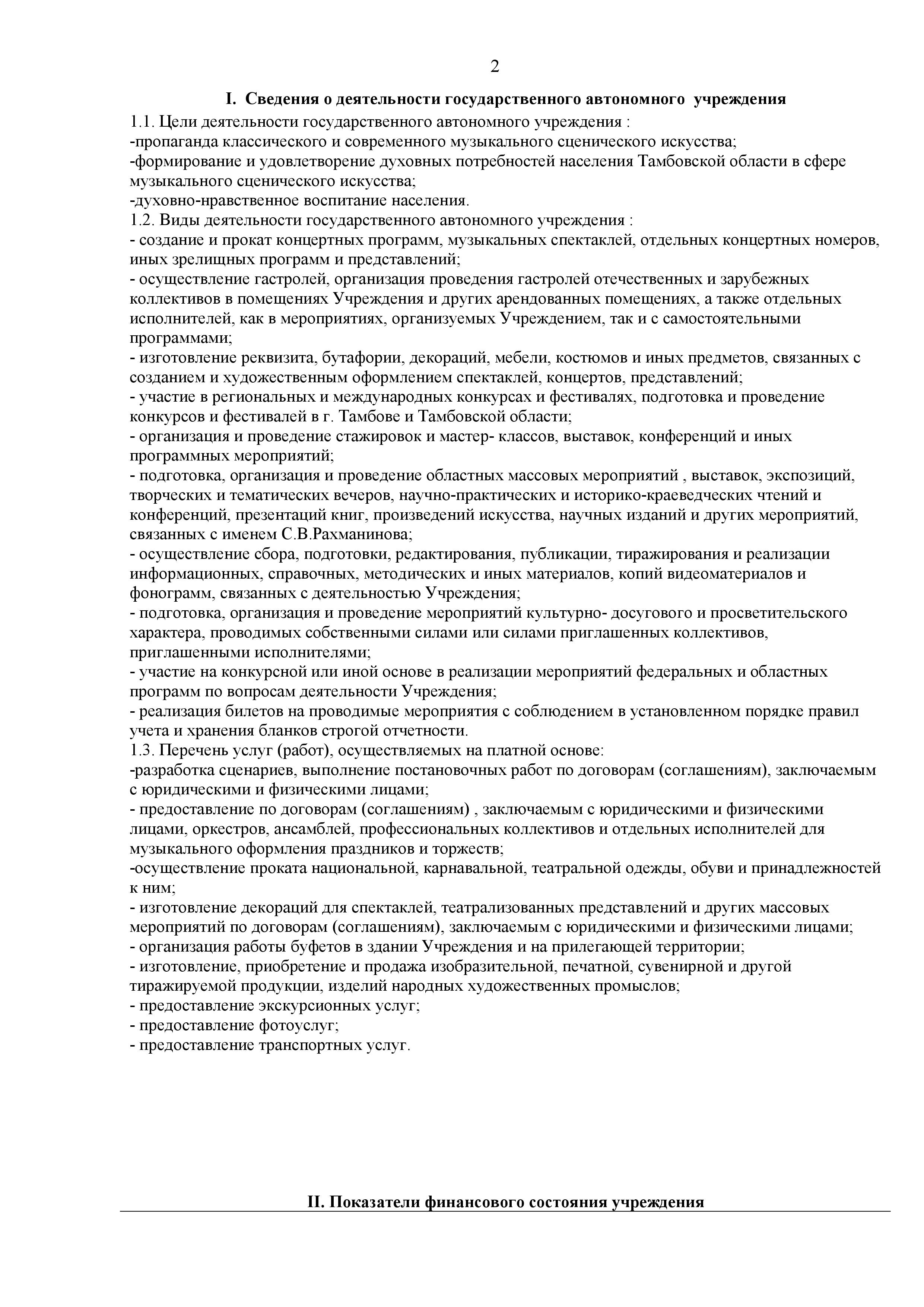 2

I. Сведения о деятельности государственного автономного учреждения

1.1. Цели деятельности государственного автономного учреждения :
-пропаганда классического и современного музыкального сценического искусства;
-формирование и удовлетворение духовных потребностей населения Тамбовской области в сфере музыкального сценического искусства;
-духовно-нравственное воспитание населения.
1.2. Виды деятельности государственного автономного учреждения :
- создание и прокат концертных программ, музыкальных спектаклей, отдельных концертных номеров, иных зрелищных программ и представлений;
- осуществление гастролей, организация проведения гастролей отечественных и зарубежных коллективов в помещениях Учреждения и других арендованных помещениях, а также отдельных исполнителей, как в мероприятиях, организуемых Учреждением, так и с самостоятельными программами;
- изготовление реквизита, бутафории, декораций, мебели, костюмов и иных предметов, связанных с созданием и художественным оформлением спектаклей, концертов, представлений;
- участие в региональных и международных конкурсах и фестивалях, подготовка и проведение конкурсов и фестивалей в г. Тамбове и Тамбовской области;
- организация и проведение стажировок и мастер- классов, выставок, конференций и иных программных мероприятий;
- подготовка, организация и проведение областных массовых мероприятий , выставок, экспозиций, творческих и тематических вечеров, научно-практических и историко-краеведческих чтений и конференций, презентаций книг, произведений искусства, научных изданий и других мероприятий, связанных с именем С.В.Рахманинова;
- осуществление сбора, подготовки, редактирования, публикации, тиражирования и реализации информационных, справочных, методических и иных материалов, копий видеоматериалов и фонограмм, связанных с деятельностью Учреждения;
- подготовка, организация и проведение мероприятий культурно- досугового и просветительского характера, проводимых собственными силами или силами приглашенных коллективов, приглашенными исполнителями;
- участие на конкурсной или иной основе в реализации мероприятий федеральных и областных программ по вопросам деятельности Учреждения;
- реализация билетов на проводимые мероприятия с соблюдением в установленном порядке правил учета и хранения бланков строгой отчетности.
1.3. Перечень услуг (работ), осуществляемых на платной основе:
-разработка сценариев, выполнение постановочных работ по договорам (соглашениям), заключаемым с юридическими и физическими лицами;
- предоставление по договорам (соглашениям) , заключаемым с юридическими и физическими лицами, оркестров, ансамблей, профессиональных коллективов и отдельных исполнителей для музыкального оформления праздников и торжеств;
-осуществление проката национальной, карнавальной, театральной одежды, обуви и принадлежностей к ним;
- изготовление декораций для спектаклей, театрализованных представлений и других массовых мероприятий по договорам (соглашениям), заключаемым с юридическими и физическими лицами;
- организация работы буфетов в здании Учреждения и на прилегающей территории;
- изготовление, приобретение и продажа изобразительной, печатной, сувенирной и другой тиражируемой продукции, изделий народных художественных промыслов;
- предоставление экскурсионных услуг;
- предоставление фотоуслуг;
- предоставление транспортных услуг.

II. Показатели финансового состояния учреждения